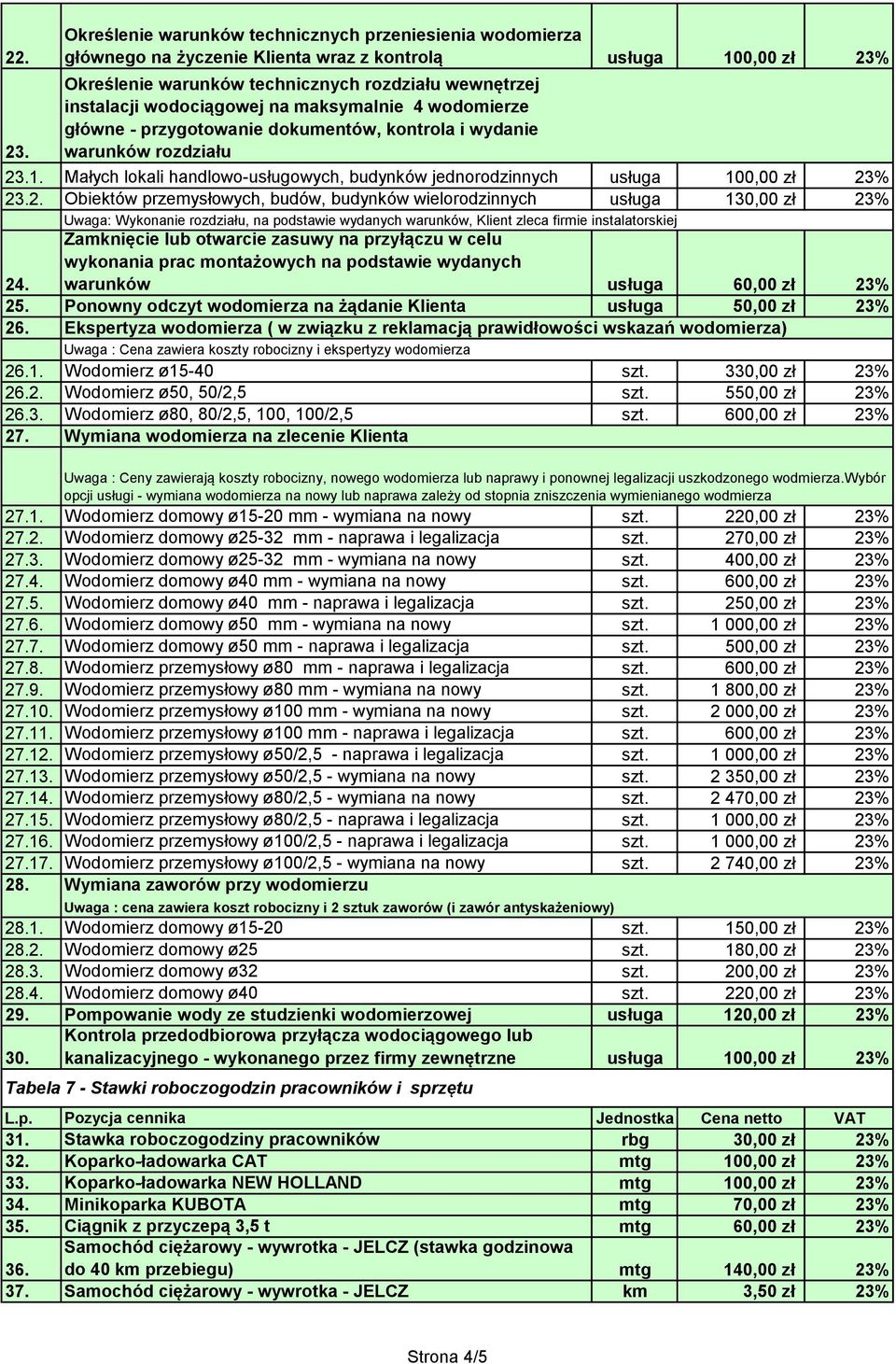 | | | | | |
|---|---|---|---|---|
| 22. | Określenie warunków technicznych przeniesienia wodomierza głównego na życzenie Klienta wraz z kontrolą | usługa | 100,00 zł | 23% |
| 23. | Określenie warunków technicznych rozdziału wewnętrzej instalacji wodociągowej na maksymalnie 4 wodomierze główne - przygotowanie dokumentów, kontrola i wydanie warunków rozdziału | | | |
| 23.1. | Małych lokali handlowo-usługowych, budynków jednorodzinnych | usługa | 100,00 zł | 23% |
| 23.2. | Obiektów przemysłowych, budów, budynków wielorodzinnych | usługa | 130,00 zł | 23% |
| | Uwaga: Wykonanie rozdziału, na podstawie wydanych warunków, Klient zleca firmie instalatorskiej | | | |
| 24. | Zamknięcie lub otwarcie zasuwy na przyłączu w celu wykonania prac montażowych na podstawie wydanych warunków | usługa | 60,00 zł | 23% |
| 25. | Ponowny odczyt wodomierza na żądanie Klienta | usługa | 50,00 zł | 23% |
| 26. | Ekspertyza wodomierza ( w związku z reklamacją prawidłowości wskazań wodomierza) | | | |
| | Uwaga : Cena zawiera koszty robocizny i ekspertyzy wodomierza | | | |
| 26.1. | Wodomierz ø15-40 | szt. | 330,00 zł | 23% |
| 26.2. | Wodomierz ø50, 50/2,5 | szt. | 550,00 zł | 23% |
| 26.3. | Wodomierz ø80, 80/2,5, 100, 100/2,5 | szt. | 600,00 zł | 23% |
| 27. | Wymiana wodomierza na zlecenie Klienta | | | |
| | Uwaga : Ceny zawierają koszty robocizny, nowego wodomierza lub naprawy i ponownej legalizacji uszkodzonego wodmierza.Wybór opcji usługi - wymiana wodomierza na nowy lub naprawa zależy od stopnia zniszczenia wymienianego wodmierza | | | |
| 27.1. | Wodomierz domowy ø15-20 mm - wymiana na nowy | szt. | 220,00 zł | 23% |
| 27.2. | Wodomierz domowy ø25-32 mm - naprawa i legalizacja | szt. | 270,00 zł | 23% |
| 27.3. | Wodomierz domowy ø25-32 mm - wymiana na nowy | szt. | 400,00 zł | 23% |
| 27.4. | Wodomierz domowy ø40 mm - wymiana na nowy | szt. | 600,00 zł | 23% |
| 27.5. | Wodomierz domowy ø40 mm - naprawa i legalizacja | szt. | 250,00 zł | 23% |
| 27.6. | Wodomierz domowy ø50 mm - wymiana na nowy | szt. | 1 000,00 zł | 23% |
| 27.7. | Wodomierz domowy ø50 mm - naprawa i legalizacja | szt. | 500,00 zł | 23% |
| 27.8. | Wodomierz przemysłowy ø80 mm - naprawa i legalizacja | szt. | 600,00 zł | 23% |
| 27.9. | Wodomierz przemysłowy ø80 mm - wymiana na nowy | szt. | 1 800,00 zł | 23% |
| 27.10. | Wodomierz przemysłowy ø100 mm - wymiana na nowy | szt. | 2 000,00 zł | 23% |
| 27.11. | Wodomierz przemysłowy ø100 mm - naprawa i legalizacja | szt. | 600,00 zł | 23% |
| 27.12. | Wodomierz przemysłowy ø50/2,5 - naprawa i legalizacja | szt. | 1 000,00 zł | 23% |
| 27.13. | Wodomierz przemysłowy ø50/2,5 - wymiana na nowy | szt. | 2 350,00 zł | 23% |
| 27.14. | Wodomierz przemysłowy ø80/2,5 - wymiana na nowy | szt. | 2 470,00 zł | 23% |
| 27.15. | Wodomierz przemysłowy ø80/2,5 - naprawa i legalizacja | szt. | 1 000,00 zł | 23% |
| 27.16. | Wodomierz przemysłowy ø100/2,5 - naprawa i legalizacja | szt. | 1 000,00 zł | 23% |
| 27.17. | Wodomierz przemysłowy ø100/2,5 - wymiana na nowy | szt. | 2 740,00 zł | 23% |
| 28. | Wymiana zaworów przy wodomierzu | | | |
| | Uwaga : cena zawiera koszt robocizny i 2 sztuk zaworów (i zawór antyskażeniowy) | | | |
| 28.1. | Wodomierz domowy ø15-20 | szt. | 150,00 zł | 23% |
| 28.2. | Wodomierz domowy ø25 | szt. | 180,00 zł | 23% |
| 28.3. | Wodomierz domowy ø32 | szt. | 200,00 zł | 23% |
| 28.4. | Wodomierz domowy ø40 | szt. | 220,00 zł | 23% |
| 29. | Pompowanie wody ze studzienki wodomierzowej | usługa | 120,00 zł | 23% |
| 30. | Kontrola przedodbiorowa przyłącza wodociągowego lub kanalizacyjnego - wykonanego przez firmy zewnętrzne | usługa | 100,00 zł | 23% |

Tabela 7 - Stawki roboczogodzin pracowników i sprzętu

| L.p. | Pozycja cennika | Jednostka | Cena netto | VAT |
|---|---|---|---|---|
| 31. | Stawka roboczogodziny pracowników | rbg | 30,00 zł | 23% |
| 32. | Koparko-ładowarka CAT | mtg | 100,00 zł | 23% |
| 33. | Koparko-ładowarka NEW HOLLAND | mtg | 100,00 zł | 23% |
| 34. | Minikoparka KUBOTA | mtg | 70,00 zł | 23% |
| 35. | Ciągnik z przyczepą 3,5 t | mtg | 60,00 zł | 23% |
| 36. | Samochód ciężarowy - wywrotka - JELCZ (stawka godzinowa do 40 km przebiegu) | mtg | 140,00 zł | 23% |
| 37. | Samochód ciężarowy - wywrotka - JELCZ | km | 3,50 zł | 23% |

Strona 4/5